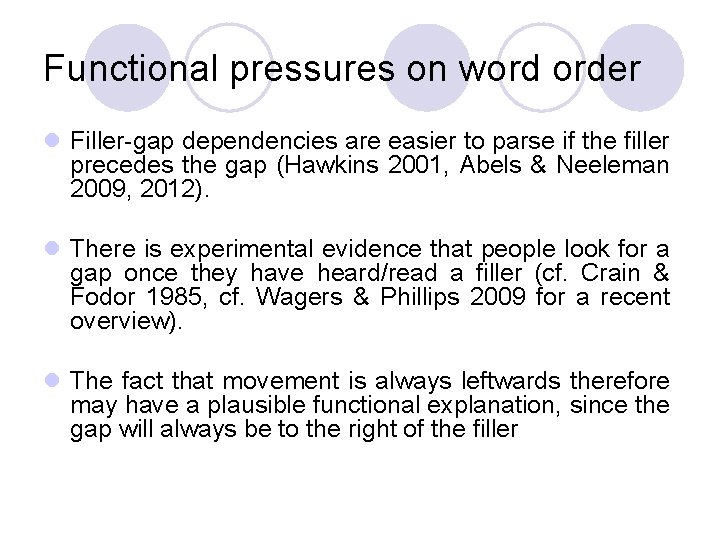 Functional pressures on word order

Filler-gap dependencies are easier to parse if the filler precedes the gap (Hawkins 2001, Abels & Neeleman 2009, 2012).

There is experimental evidence that people look for a gap once they have heard/read a filler (cf. Crain & Fodor 1985, cf. Wagers & Phillips 2009 for a recent overview).

The fact that movement is always leftwards therefore may have a plausible functional explanation, since the gap will always be to the right of the filler